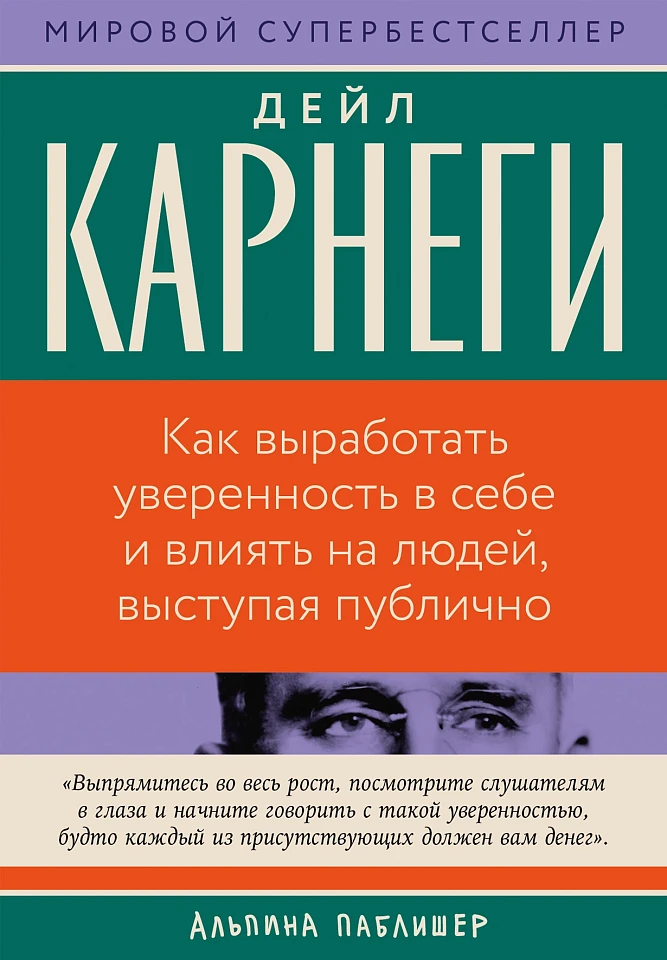 МИРОВОЙ СУПЕРБЕСТСЕЛЛЕР

ДЕЙЛ
КАРНЕГИ

Как выработать уверенность в себе и влиять на людей, выступая публично

«Выпрямитесь во весь рост, посмотрите слушателям в глаза и начните говорить с такой уверенностью, будто каждый из присутствующих должен вам денег».

АЛЬПИНА ПАБЛИШЕР